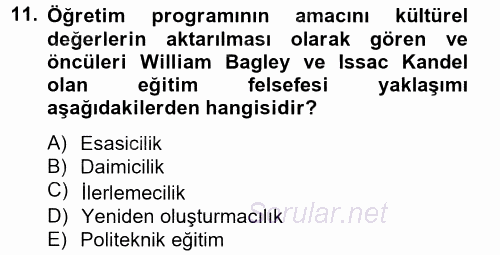 11. Öğretim programının amacını kültürel değerlerin aktarılması olarak gören ve öncüleri William Bagley ve Issac Kandel olan eğitim felsefesi yaklaşımı aşağıdakilerden hangisidir?

A) Esasicilik
B) Daimicilik
C) İlerlemecilik
D) Yeniden oluşturmacılık
E) Politeknik eğitim

Sorular.net